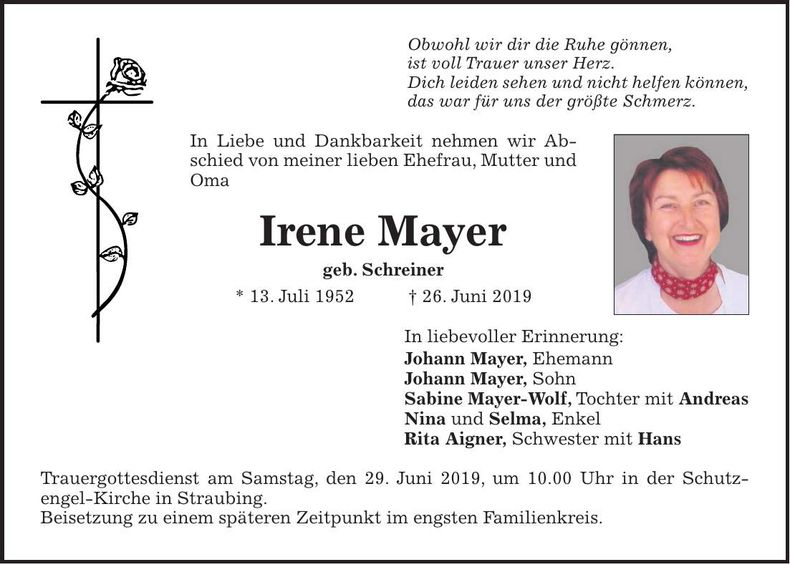 Obwohl wir dir die Ruhe gönnen,
ist voll Trauer unser Herz.
Dich leiden sehen und nicht helfen können,
das war für uns der größte Schmerz.

In Liebe und Dankbarkeit nehmen wir Abschied von meiner lieben Ehefrau, Mutter und Oma

Irene Mayer

geb. Schreiner

* 13. Juli 1952 † 26. Juni 2019

In liebevoller Erinnerung:
Johann Mayer, Ehemann
Johann Mayer, Sohn
Sabine Mayer-Wolf, Tochter mit Andreas
Nina und Selma, Enkel
Rita Aigner, Schwester mit Hans

Trauergottesdienst am Samstag, den 29. Juni 2019, um 10.00 Uhr in der Schutzengel-Kirche in Straubing.
Beisetzung zu einem späteren Zeitpunkt im engsten Familienkreis.